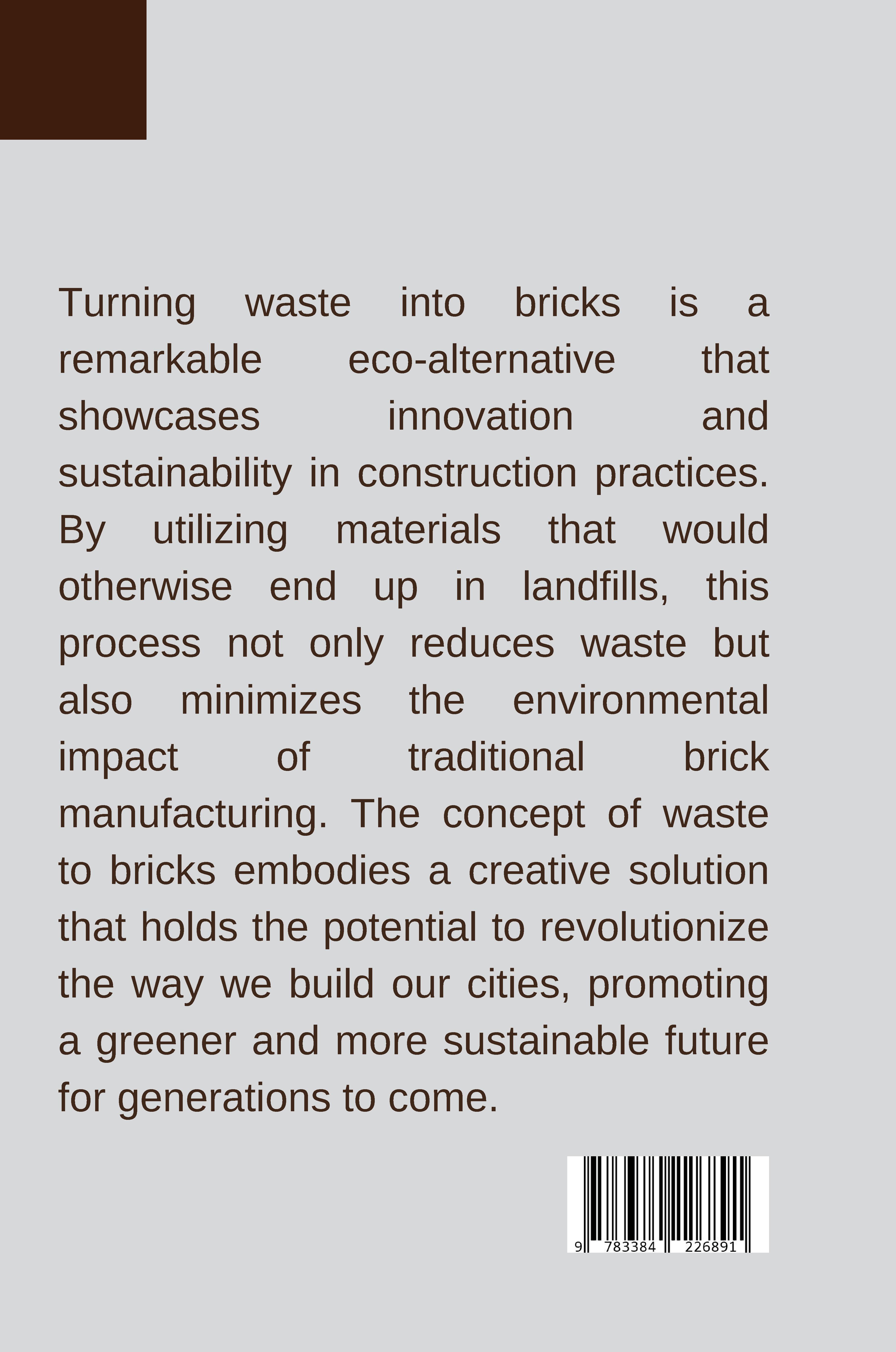 Turning waste into bricks is a remarkable eco-alternative that showcases innovation and sustainability in construction practices. By utilizing materials that would otherwise end up in landfills, this process not only reduces waste but also minimizes the environmental impact of traditional brick manufacturing. The concept of waste to bricks embodies a creative solution that holds the potential to revolutionize the way we build our cities, promoting a greener and more sustainable future for generations to come.

9 783384 226891